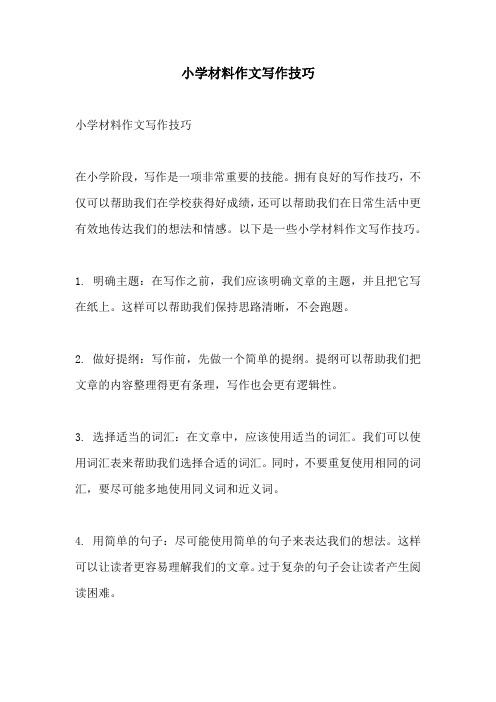 小学材料作文写作技巧

小学材料作文写作技巧

在小学阶段，写作是一项非常重要的技能。拥有良好的写作技巧，不仅可以帮助我们在学校获得好成绩，还可以帮助我们在日常生活中更有效地传达我们的想法和情感。以下是一些小学材料作文写作技巧。

1. 明确主题：在写作之前，我们应该明确文章的主题，并且把它写在纸上。这样可以帮助我们保持思路清晰，不会跑题。

2. 做好提纲：写作前，先做一个简单的提纲。提纲可以帮助我们把文章的内容整理得更有条理，写作也会更有逻辑性。

3. 选择适当的词汇：在文章中，应该使用适当的词汇。我们可以使用词汇表来帮助我们选择合适的词汇。同时，不要重复使用相同的词汇，要尽可能多地使用同义词和近义词。

4. 用简单的句子：尽可能使用简单的句子来表达我们的想法。这样可以让读者更容易理解我们的文章。过于复杂的句子会让读者产生阅读困难。